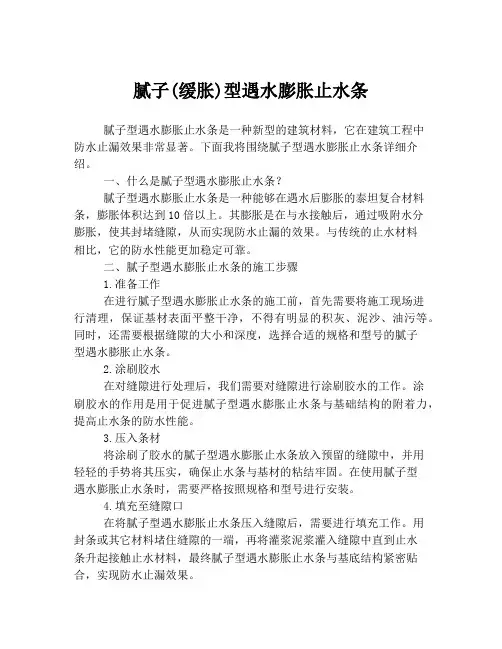 腻子(缓胀)型遇水膨胀止水条

腻子型遇水膨胀止水条是一种新型的建筑材料，它在建筑工程中防水止漏效果非常显著。下面我将围绕腻子型遇水膨胀止水条详细介绍。

一、什么是腻子型遇水膨胀止水条？

腻子型遇水膨胀止水条是一种能够在遇水后膨胀的泰坦复合材料条，膨胀体积达到10倍以上。其膨胀是在与水接触后，通过吸附水分膨胀，使其封堵缝隙，从而实现防水止漏的效果。与传统的止水材料相比，它的防水性能更加稳定可靠。

二、腻子型遇水膨胀止水条的施工步骤

1.准备工作

在进行腻子型遇水膨胀止水条的施工前，首先需要将施工现场进行清理，保证基材表面平整干净，不得有明显的积灰、泥沙、油污等。同时，还需要根据缝隙的大小和深度，选择合适的规格和型号的腻子型遇水膨胀止水条。

2.涂刷胶水

在对缝隙进行处理后，我们需要对缝隙进行涂刷胶水的工作。涂刷胶水的作用是用于促进腻子型遇水膨胀止水条与基础结构的附着力，提高止水条的防水性能。

3.压入条材

将涂刷了胶水的腻子型遇水膨胀止水条放入预留的缝隙中，并用轻轻的手势将其压实，确保止水条与基材的粘结牢固。在使用腻子型遇水膨胀止水条时，需要严格按照规格和型号进行安装。

4.填充至缝隙口

在将腻子型遇水膨胀止水条压入缝隙后，需要进行填充工作。用封条或其它材料堵住缝隙的一端，再将灌浆泥浆灌入缝隙中直到止水条升起接触止水材料，最终腻子型遇水膨胀止水条与基底结构紧密贴合，实现防水止漏效果。